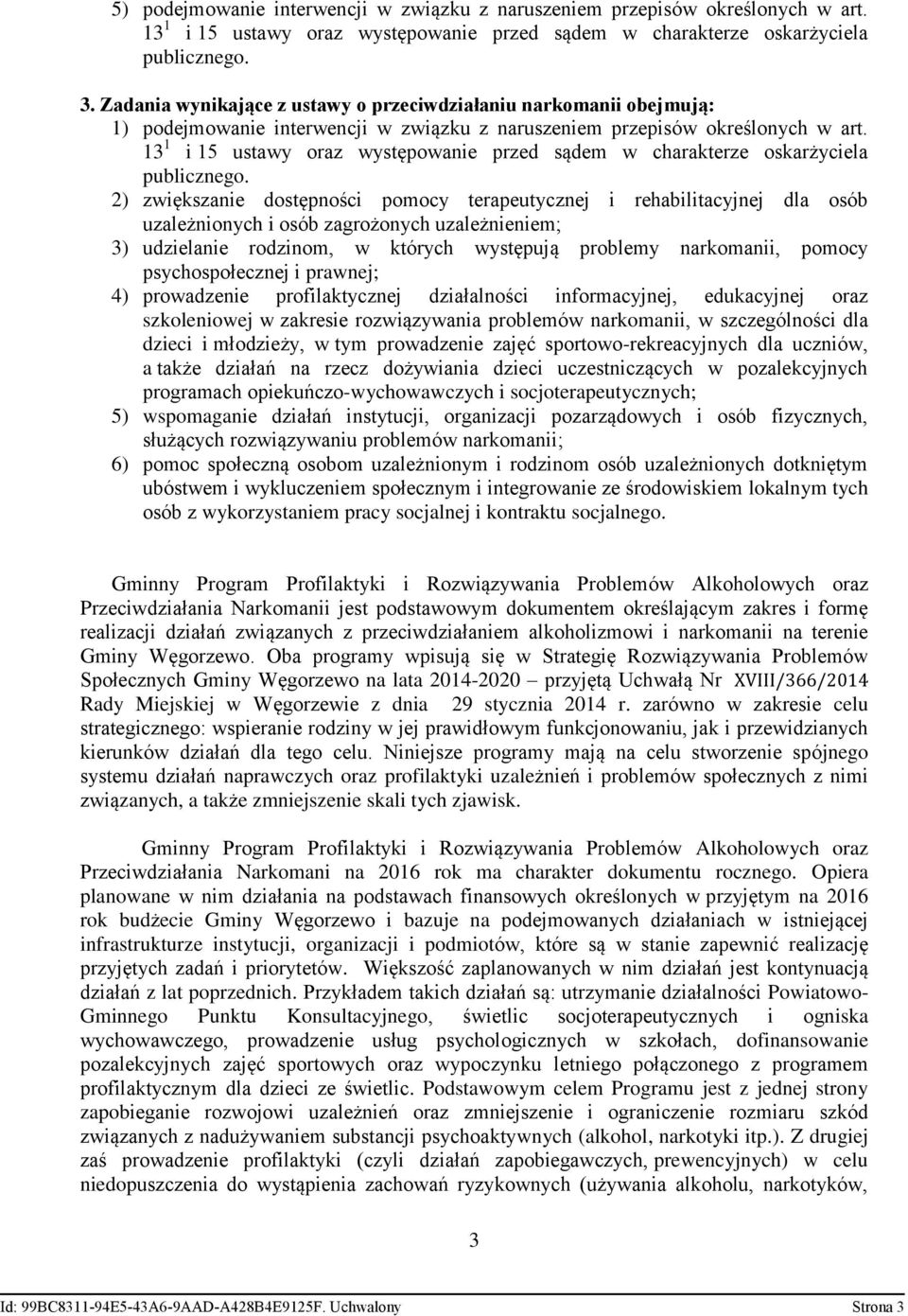 5) podejmowanie interwencji w związku z naruszeniem przepisów określonych w art. $13^1$ i 15 ustawy oraz występowanie przed sądem w charakterze oskarżyciela publicznego.

3. Zadania wynikające z ustawy o przeciwdziałaniu narkomanii obejmują:
1) podejmowanie interwencji w związku z naruszeniem przepisów określonych w art. $13^1$ i 15 ustawy oraz występowanie przed sądem w charakterze oskarżyciela publicznego.
2) zwiększanie dostępności pomocy terapeutycznej i rehabilitacyjnej dla osób uzależnionych i osób zagrożonych uzależnieniem;
3) udzielanie rodzinom, w których występują problemy narkomanii, pomocy psychospołecznej i prawnej;
4) prowadzenie profilaktycznej działalności informacyjnej, edukacyjnej oraz szkoleniowej w zakresie rozwiązywania problemów narkomanii, w szczególności dla dzieci i młodzieży, w tym prowadzenie zajęć sportowo-rekreacyjnych dla uczniów, a także działań na rzecz dożywiania dzieci uczestniczących w pozalekcyjnych programach opiekuńczo-wychowawczych i socjoterapeutycznych;
5) wspomaganie działań instytucji, organizacji pozarządowych i osób fizycznych, służących rozwiązywaniu problemów narkomanii;
6) pomoc społeczną osobom uzależnionym i rodzinom osób uzależnionych dotkniętym ubóstwem i wykluczeniem społecznym i integrowanie ze środowiskiem lokalnym tych osób z wykorzystaniem pracy socjalnej i kontraktu socjalnego.

Gminny Program Profilaktyki i Rozwiązywania Problemów Alkoholowych oraz Przeciwdziałania Narkomanii jest podstawowym dokumentem określającym zakres i formę realizacji działań związanych z przeciwdziałaniem alkoholizmowi i narkomanii na terenie Gminy Węgorzewo. Oba programy wpisują się w Strategię Rozwiązywania Problemów Społecznych Gminy Węgorzewo na lata 2014-2020 – przyjętą Uchwałą Nr XVIII/366/2014 Rady Miejskiej w Węgorzewie z dnia 29 stycznia 2014 r. zarówno w zakresie celu strategicznego: wspieranie rodziny w jej prawidłowym funkcjonowaniu, jak i przewidzianych kierunków działań dla tego celu. Niniejsze programy mają na celu stworzenie spójnego systemu działań naprawczych oraz profilaktyki uzależnień i problemów społecznych z nimi związanych, a także zmniejszenie skali tych zjawisk.

Gminny Program Profilaktyki i Rozwiązywania Problemów Alkoholowych oraz Przeciwdziałania Narkomani na 2016 rok ma charakter dokumentu rocznego. Opiera planowane w nim działania na podstawach finansowych określonych w przyjętym na 2016 rok budżecie Gminy Węgorzewo i bazuje na podejmowanych działaniach w istniejącej infrastrukturze instytucji, organizacji i podmiotów, które są w stanie zapewnić realizację przyjętych zadań i priorytetów. Większość zaplanowanych w nim działań jest kontynuacją działań z lat poprzednich. Przykładem takich działań są: utrzymanie działalności Powiatowo-Gminnego Punktu Konsultacyjnego, świetlic socjoterapeutycznych i ogniska wychowawczego, prowadzenie usług psychologicznych w szkołach, dofinansowanie pozalekcyjnych zajęć sportowych oraz wypoczynku letniego połączonego z programem profilaktycznym dla dzieci ze świetlic. Podstawowym celem Programu jest z jednej strony zapobieganie rozwojowi uzależnień oraz zmniejszenie i ograniczenie rozmiaru szkód związanych z nadużywaniem substancji psychoaktywnych (alkohol, narkotyki itp.). Z drugiej zaś prowadzenie profilaktyki (czyli działań zapobiegawczych, prewencyjnych) w celu niedopuszczenia do wystąpienia zachowań ryzykownych (używania alkoholu, narkotyków,

3

Id: 99BC8311-94E5-43A6-9AAD-A428B4E9125F. Uchwalony Strona 3